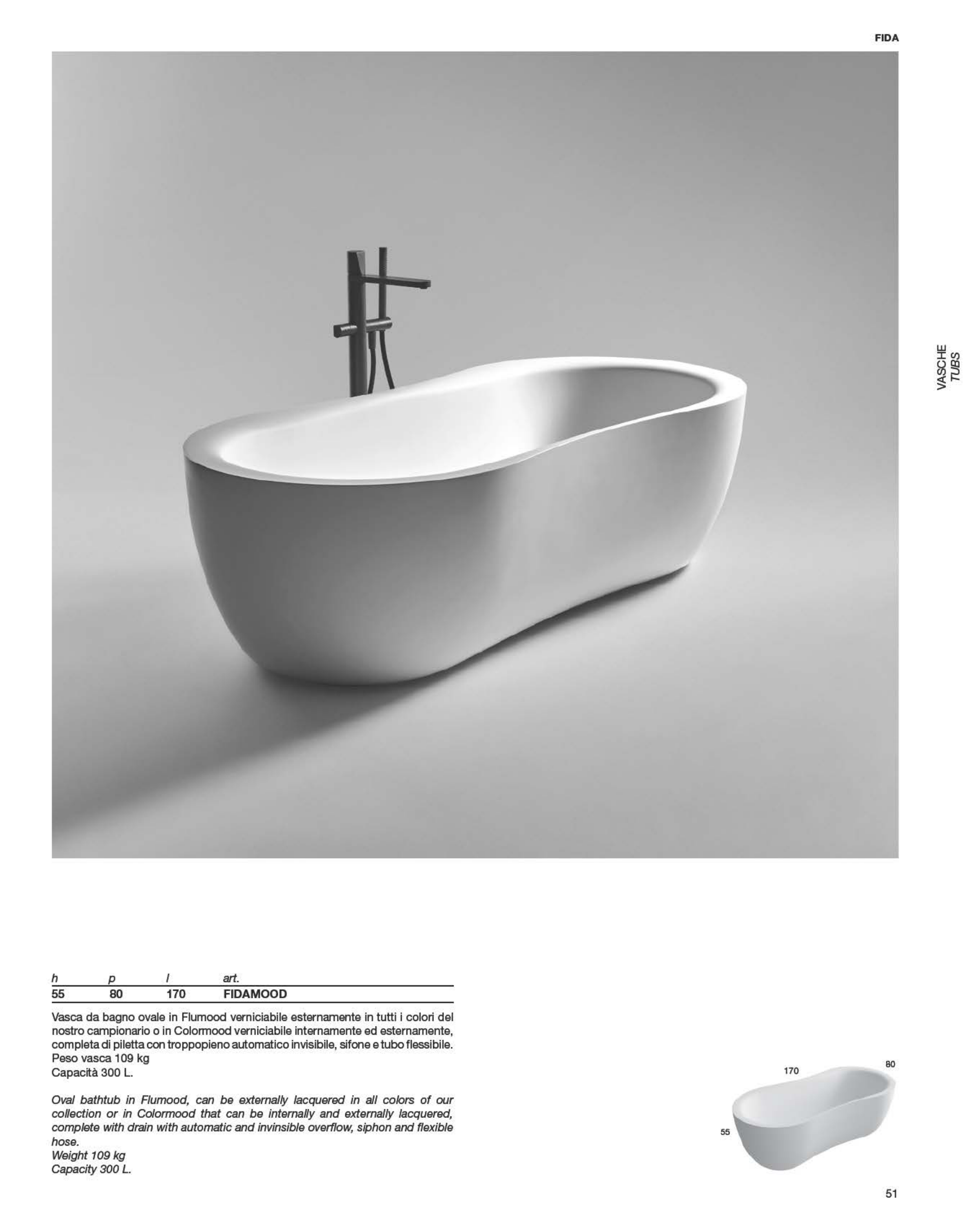 FIDA

VASCHE
TUBS

| h | p | l | art. |
|---|---|---|---|
| 55 | 80 | 170 | FIDAMOOD |

Vasca da bagno ovale in Flumood verniciabile esternamente in tutti i colori del nostro campionario o in Colormood verniciabile internamente ed esternamente, completa di piletta con troppopieno automatico invisibile, sifone e tubo flessibile.
Peso vasca 109 kg
Capacità 300 L.

Oval bathtub in Flumood, can be externally lacquered in all colors of our collection or in Colormood that can be internally and externally lacquered, complete with drain with automatic and invinsible overflow, siphon and flexible hose.
Weight 109 kg
Capacity 300 L.

170
80
55

51